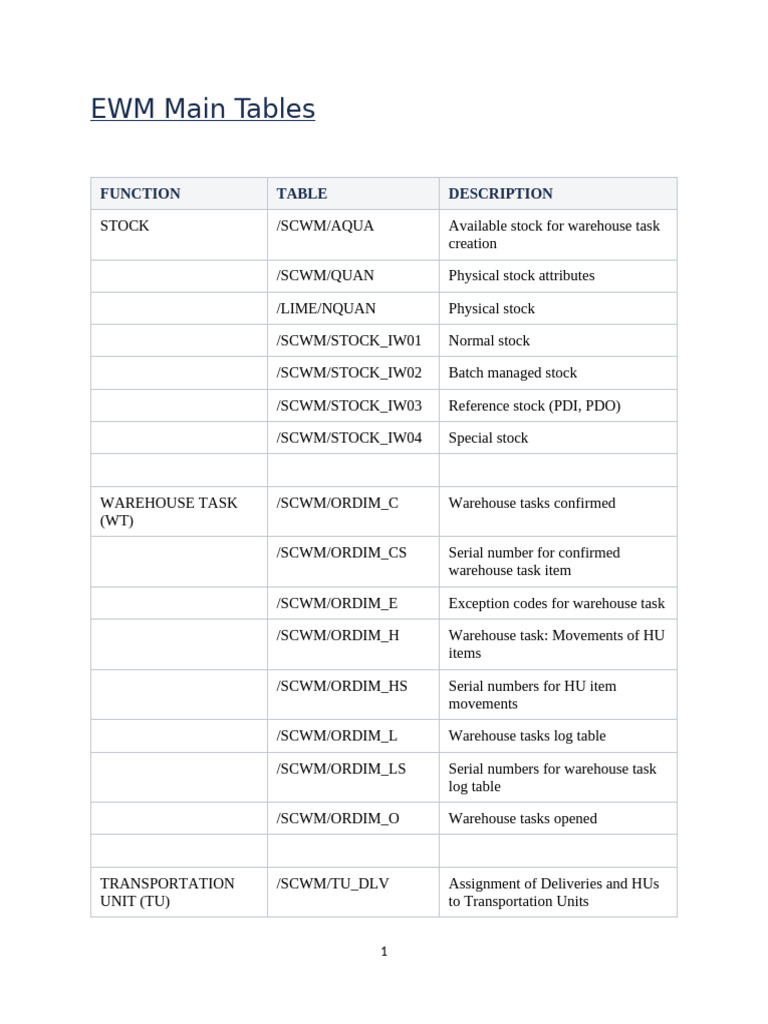 EWM Main Tables

| FUNCTION | TABLE | DESCRIPTION |
|---|---|---|
| STOCK | /SCWM/AQUA | Available stock for warehouse task creation |
| | /SCWM/QUAN | Physical stock attributes |
| | /LIME/NQUAN | Physical stock |
| | /SCWM/STOCK_IW01 | Normal stock |
| | /SCWM/STOCK_IW02 | Batch managed stock |
| | /SCWM/STOCK_IW03 | Reference stock (PDI, PDO) |
| | /SCWM/STOCK_IW04 | Special stock |
| | | |
| WAREHOUSE TASK (WT) | /SCWM/ORDIM_C | Warehouse tasks confirmed |
| | /SCWM/ORDIM_CS | Serial number for confirmed warehouse task item |
| | /SCWM/ORDIM_E | Exception codes for warehouse task |
| | /SCWM/ORDIM_H | Warehouse task: Movements of HU items |
| | /SCWM/ORDIM_HS | Serial numbers for HU item movements |
| | /SCWM/ORDIM_L | Warehouse tasks log table |
| | /SCWM/ORDIM_LS | Serial numbers for warehouse task log table |
| | /SCWM/ORDIM_O | Warehouse tasks opened |
| | | |
| TRANSPORTATION UNIT (TU) | /SCWM/TU_DLV | Assignment of Deliveries and HUs to Transportation Units |

1